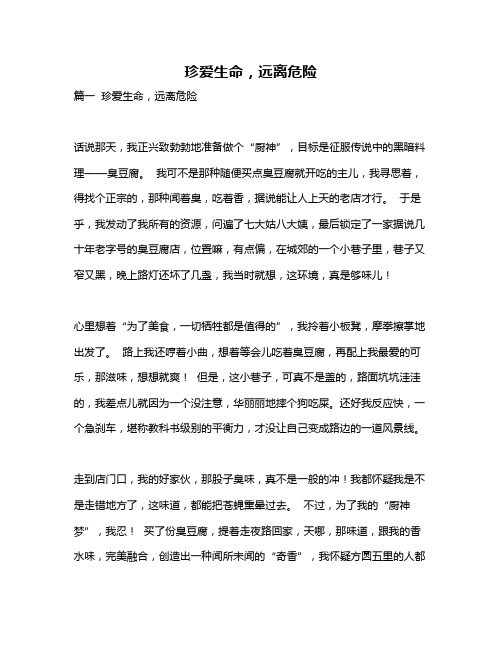 珍爱生命，远离危险

篇一 珍爱生命，远离危险

话说那天，我正兴致勃勃地准备做个“厨神”，目标是征服传说中的黑暗料理——臭豆腐。 我可不是那种随便买点臭豆腐就开吃的主儿，我寻思着，得找个正宗的，那种闻着臭，吃着香，据说能让人上天的老店才行。 于是乎，我发动了我所有的资源，问遍了七大姑八大姨，最后锁定了一家据说几十年老字号的臭豆腐店，位置嘛，有点偏，在城郊的一个小巷子里，巷子又窄又黑，晚上路灯还坏了几盏，我当时就想，这环境，真是够味儿！

心里想着“为了美食，一切牺牲都是值得的”，我拎着小板凳，摩拳擦掌地出发了。 路上我还哼着小曲，想着等会儿吃着臭豆腐，再配上我最爱的可乐，那滋味，想想就爽！ 但是，这小巷子，可真不是盖的，路面坑坑洼洼的，我差点儿就因为一个没注意，华丽丽地摔个狗吃屎。还好我反应快，一个急刹车，堪称教科书级别的平衡力，才没让自己变成路边的一道风景线。

走到店门口，我的好家伙，那股子臭味，真不是一般的冲！我都怀疑我是不是走错地方了，这味道，都能把苍蝇熏晕过去。 不过，为了我的“厨神梦”，我忍！ 买了份臭豆腐，提着走夜路回家，天哪，那味道，跟我的香水味，完美融合，创造出一种闻所未闻的“奇香”，我怀疑方圆五里的人都